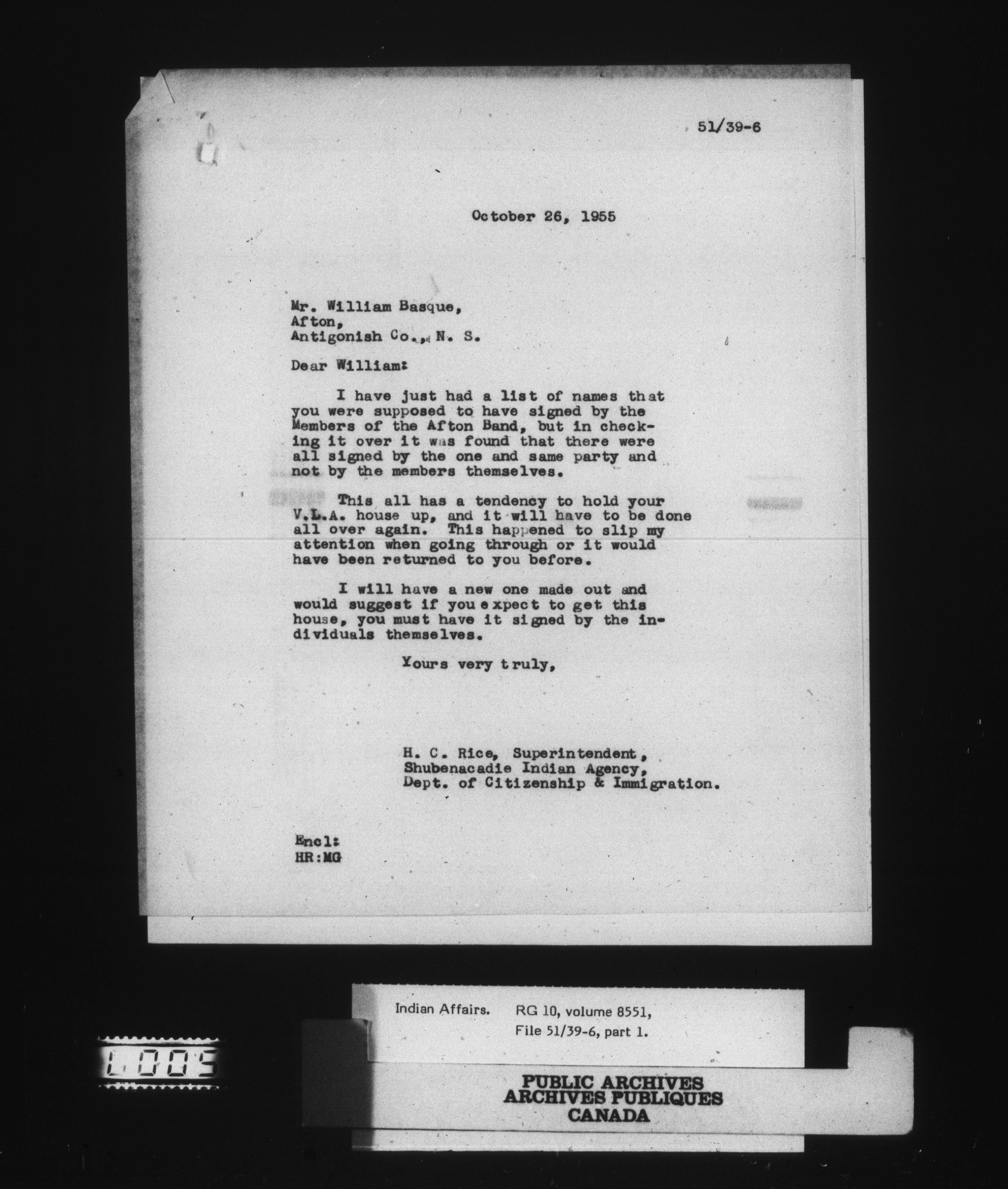 51/39-6

October 26, 1955

Mr. William Basque,
Afton,
Antigonish Co., N. S.

Dear William:

I have just had a list of names that you were supposed to have signed by the Members of the Afton Band, but in checking it over it was found that there were all signed by the one and same party and not by the members themselves.

This all has a tendency to hold your V.L.A. house up, and it will have to be done all over again. This happened to slip my attention when going through or it would have been returned to you before.

I will have a new one made out and would suggest if you expect to get this house, you must have it signed by the individuals themselves.

Yours very truly,

H. C. Rice, Superintendent,
Shubenacadie Indian Agency,
Dept. of Citizenship & Immigration.

Encl:
HR:MG

Indian Affairs. RG 10, volume 8551,
File 51/39-6, part 1.

L005

PUBLIC ARCHIVES
ARCHIVES PUBLIQUES
CANADA